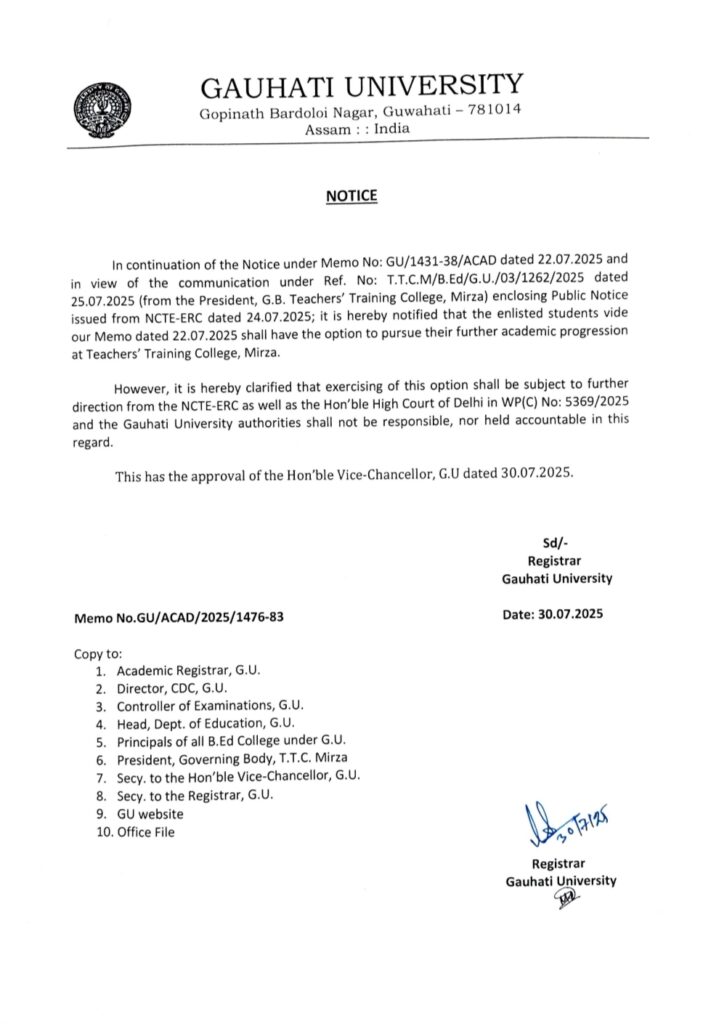 GAUHATI UNIVERSITY
Gopinath Bardoloi Nagar, Guwahati – 781014
Assam : : India

NOTICE

In continuation of the Notice under Memo No: GU/1431-38/ACAD dated 22.07.2025 and in view of the communication under Ref. No: T.T.C.M/B.Ed/G.U./03/1262/2025 dated 25.07.2025 (from the President, G.B. Teachers' Training College, Mirza) enclosing Public Notice issued from NCTE-ERC dated 24.07.2025; it is hereby notified that the enlisted students vide our Memo dated 22.07.2025 shall have the option to pursue their further academic progression at Teachers' Training College, Mirza.

However, it is hereby clarified that exercising of this option shall be subject to further direction from the NCTE-ERC as well as the Hon'ble High Court of Delhi in WP(C) No: 5369/2025 and the Gauhati University authorities shall not be responsible, nor held accountable in this regard.

This has the approval of the Hon'ble Vice-Chancellor, G.U dated 30.07.2025.

Sd/-
Registrar
Gauhati University

Memo No.GU/ACAD/2025/1476-83

Date: 30.07.2025

Copy to:
1. Academic Registrar, G.U.
2. Director, CDC, G.U.
3. Controller of Examinations, G.U.
4. Head, Dept. of Education, G.U.
5. Principals of all B.Ed College under G.U.
6. President, Governing Body, T.T.C. Mirza
7. Secy. to the Hon'ble Vice-Chancellor, G.U.
8. Secy. to the Registrar, G.U.
9. GU website
10. Office File

30/7/25

Registrar
Gauhati University